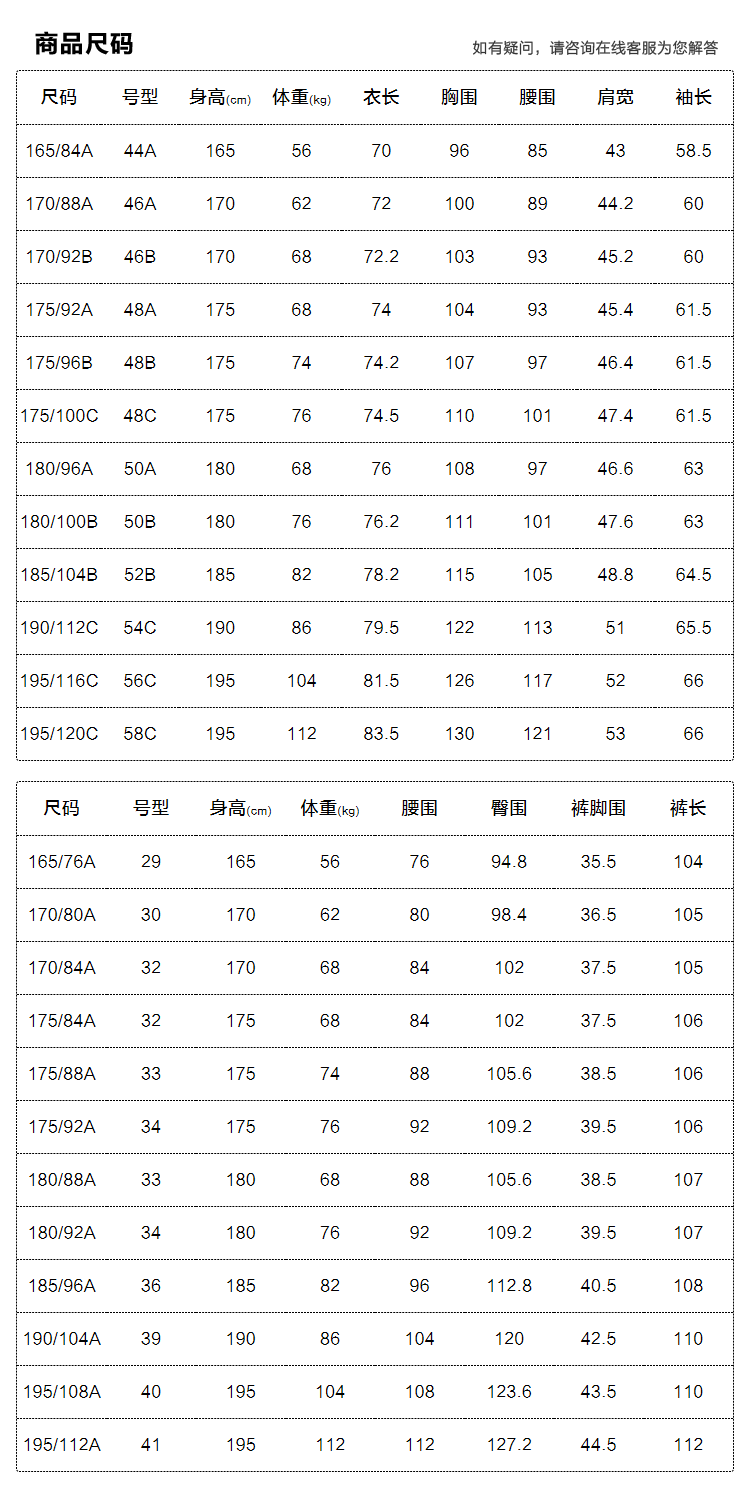 商品尺码

如有疑问，请咨询在线客服为您解答

| 尺码 | 号型 | 身高(cm) | 体重(kg) | 衣长 | 胸围 | 腰围 | 肩宽 | 袖长 |
|---|---|---|---|---|---|---|---|---|
| 165/84A | 44A | 165 | 56 | 70 | 96 | 85 | 43 | 58.5 |
| 170/88A | 46A | 170 | 62 | 72 | 100 | 89 | 44.2 | 60 |
| 170/92B | 46B | 170 | 68 | 72.2 | 103 | 93 | 45.2 | 60 |
| 175/92A | 48A | 175 | 68 | 74 | 104 | 93 | 45.4 | 61.5 |
| 175/96B | 48B | 175 | 74 | 74.2 | 107 | 97 | 46.4 | 61.5 |
| 175/100C | 48C | 175 | 76 | 74.5 | 110 | 101 | 47.4 | 61.5 |
| 180/96A | 50A | 180 | 68 | 76 | 108 | 97 | 46.6 | 63 |
| 180/100B | 50B | 180 | 76 | 76.2 | 111 | 101 | 47.6 | 63 |
| 185/104B | 52B | 185 | 82 | 78.2 | 115 | 105 | 48.8 | 64.5 |
| 190/112C | 54C | 190 | 86 | 79.5 | 122 | 113 | 51 | 65.5 |
| 195/116C | 56C | 195 | 104 | 81.5 | 126 | 117 | 52 | 66 |
| 195/120C | 58C | 195 | 112 | 83.5 | 130 | 121 | 53 | 66 |

| 尺码 | 号型 | 身高(cm) | 体重(kg) | 腰围 | 臀围 | 裤脚围 | 裤长 |
|---|---|---|---|---|---|---|---|
| 165/76A | 29 | 165 | 56 | 76 | 94.8 | 35.5 | 104 |
| 170/80A | 30 | 170 | 62 | 80 | 98.4 | 36.5 | 105 |
| 170/84A | 32 | 170 | 68 | 84 | 102 | 37.5 | 105 |
| 175/84A | 32 | 175 | 68 | 84 | 102 | 37.5 | 106 |
| 175/88A | 33 | 175 | 74 | 88 | 105.6 | 38.5 | 106 |
| 175/92A | 34 | 175 | 76 | 92 | 109.2 | 39.5 | 106 |
| 180/88A | 33 | 180 | 68 | 88 | 105.6 | 38.5 | 107 |
| 180/92A | 34 | 180 | 76 | 92 | 109.2 | 39.5 | 107 |
| 185/96A | 36 | 185 | 82 | 96 | 112.8 | 40.5 | 108 |
| 190/104A | 39 | 190 | 86 | 104 | 120 | 42.5 | 110 |
| 195/108A | 40 | 195 | 104 | 108 | 123.6 | 43.5 | 110 |
| 195/112A | 41 | 195 | 112 | 112 | 127.2 | 44.5 | 112 |